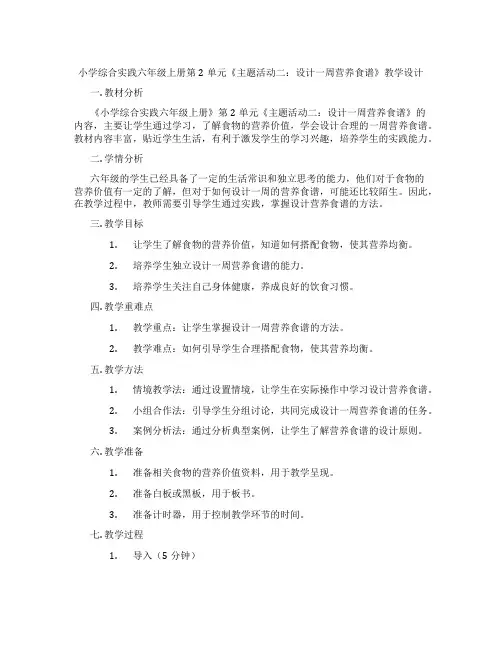 小学综合实践六年级上册第 2 单元《主题活动二：设计一周营养食谱》教学设计

一. 教材分析

《小学综合实践六年级上册》第 2 单元《主题活动二：设计一周营养食谱》的内容，主要让学生通过学习，了解食物的营养价值，学会设计合理的一周营养食谱。教材内容丰富，贴近学生生活，有利于激发学生的学习兴趣，培养学生的实践能力。

二. 学情分析

六年级的学生已经具备了一定的生活常识和独立思考的能力，他们对于食物的营养价值有一定的了解，但对于如何设计一周的营养食谱，可能还比较陌生。因此，在教学过程中，教师需要引导学生通过实践，掌握设计营养食谱的方法。

三. 教学目标

1. 让学生了解食物的营养价值，知道如何搭配食物，使其营养均衡。

2. 培养学生独立设计一周营养食谱的能力。

3. 培养学生关注自己身体健康，养成良好的饮食习惯。

四. 教学重难点

1. 教学重点：让学生掌握设计一周营养食谱的方法。

2. 教学难点：如何引导学生合理搭配食物，使其营养均衡。

五. 教学方法

1. 情境教学法：通过设置情境，让学生在实际操作中学习设计营养食谱。

2. 小组合作法：引导学生分组讨论，共同完成设计一周营养食谱的任务。

3. 案例分析法：通过分析典型案例，让学生了解营养食谱的设计原则。

六. 教学准备

1. 准备相关食物的营养价值资料，用于教学呈现。

2. 准备白板或黑板，用于板书。

3. 准备计时器，用于控制教学环节的时间。

七. 教学过程

1. 导入（5 分钟）